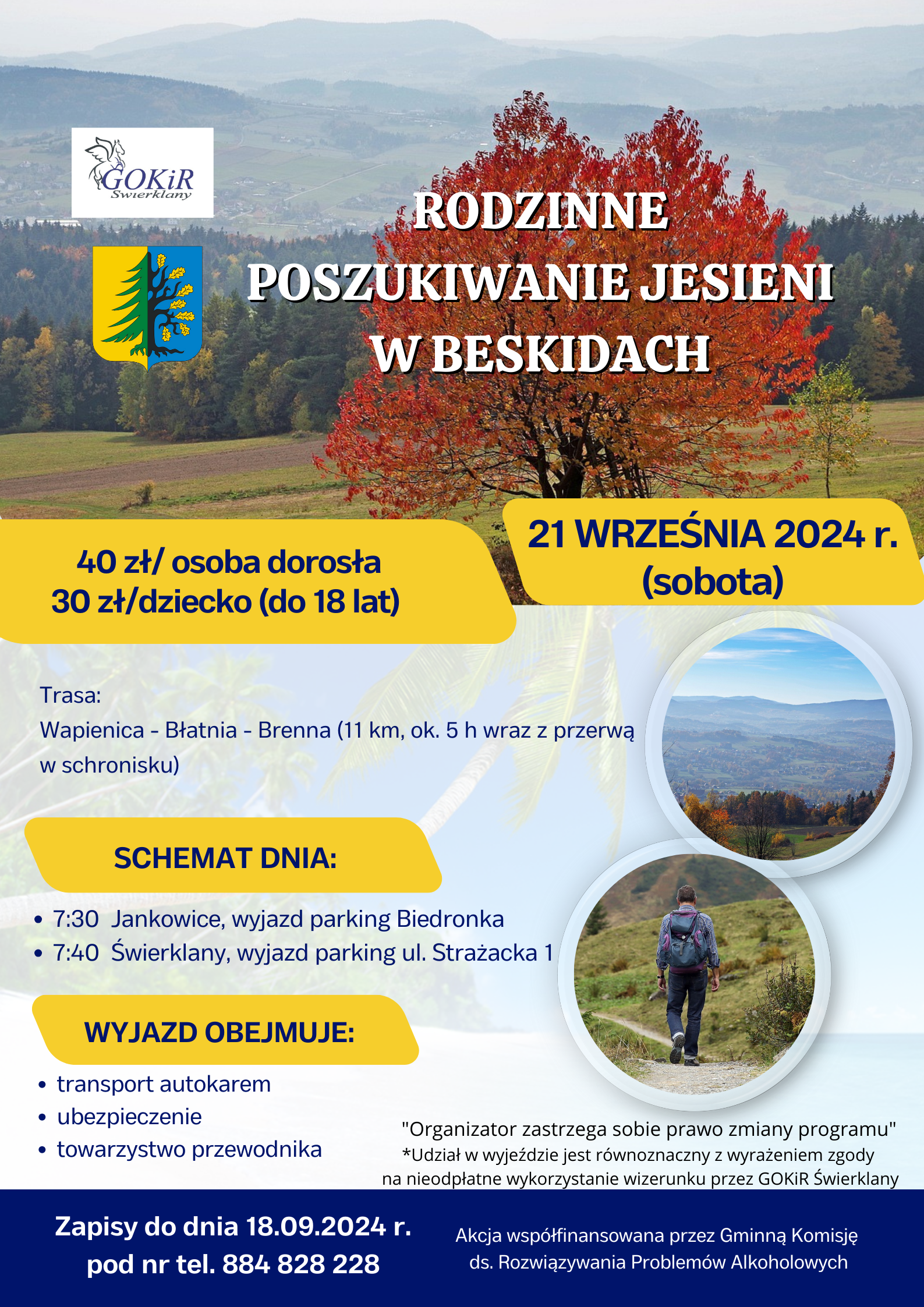 GOKiR
Świerklany

RODZINNE
POSZUKIWANIE JESIENI
W BESKIDACH

40 zł/ osoba dorosła
30 zł/dziecko (do 18 lat)

21 WRZEŚNIA 2024 r.
(sobota)

Trasa:
Wapienica - Błatnia - Brenna (11 km, ok. 5 h wraz z przerwą w schronisku)

SCHEMAT DNIA:

• 7:30 Jankowice, wyjazd parking Biedronka
• 7:40 Świerklany, wyjazd parking ul. Strażacka 1

WYJAZD OBEJMUJE:

• transport autokarem
• ubezpieczenie
• towarzystwo przewodnika

"Organizator zastrzega sobie prawo zmiany programu"
*Udział w wyjeździe jest równoznaczny z wyrażeniem zgody na nieodpłatne wykorzystanie wizerunku przez GOKiR Świerklany

Zapisy do dnia 18.09.2024 r.
pod nr tel. 884 828 228

Akcja współfinansowana przez Gminną Komisję ds. Rozwiązywania Problemów Alkoholowych